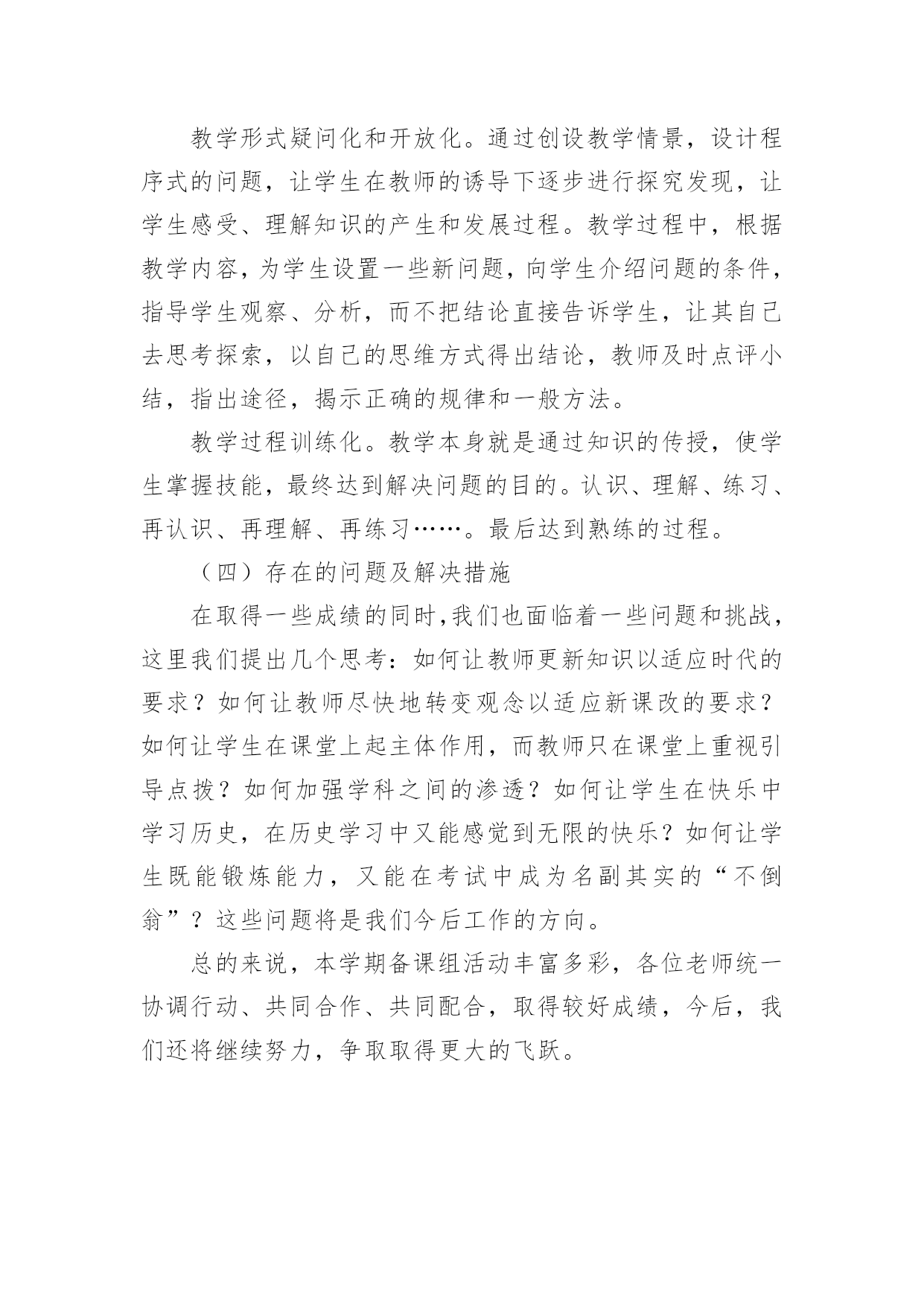 教学形式疑问化和开放化。通过创设教学情景，设计程序式的问题，让学生在教师的诱导下逐步进行探究发现，让学生感受、理解知识的产生和发展过程。教学过程中，根据教学内容，为学生设置一些新问题，向学生介绍问题的条件，指导学生观察、分析，而不把结论直接告诉学生，让其自己去思考探索，以自己的思维方式得出结论，教师及时点评小结，指出途径，揭示正确的规律和一般方法。

教学过程训练化。教学本身就是通过知识的传授，使学生掌握技能，最终达到解决问题的目的。认识、理解、练习、再认识、再理解、再练习……。最后达到熟练的过程。

（四）存在的问题及解决措施

在取得一些成绩的同时，我们也面临着一些问题和挑战，这里我们提出几个思考：如何让教师更新知识以适应时代的要求？如何让教师尽快地转变观念以适应新课改的要求？如何让学生在课堂上起主体作用，而教师只在课堂上重视引导点拨？如何加强学科之间的渗透？如何让学生在快乐中学习历史，在历史学习中又能感觉到无限的快乐？如何让学生既能锻炼能力，又能在考试中成为名副其实的“不倒翁”？这些问题将是我们今后工作的方向。

总的来说，本学期备课组活动丰富多彩，各位老师统一协调行动、共同合作、共同配合，取得较好成绩，今后，我们还将继续努力，争取取得更大的飞跃。